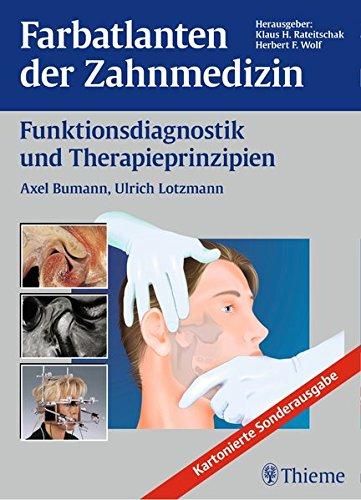 Farbatlanten der Zahnmedizin

Herausgeber:
Klaus H. Rateitschak
Herbert F. Wolf

Funktionsdiagnostik und Therapieprinzipien

Axel Bumann, Ulrich Lotzmann

Kartonierte Sonderausgabe

Thieme